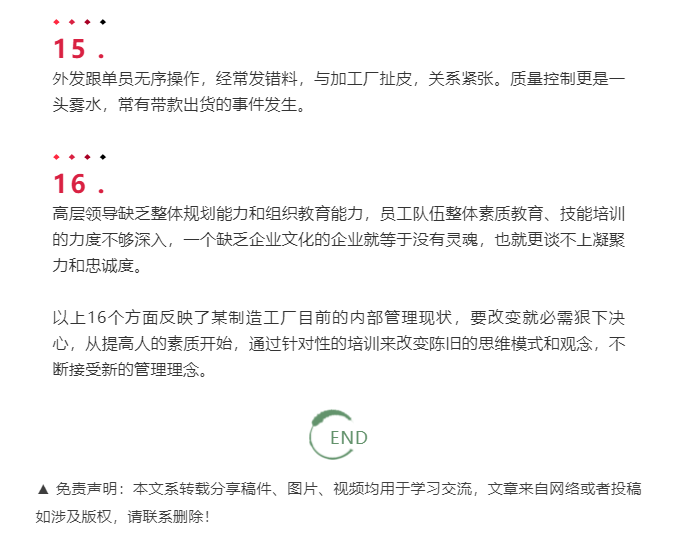 15 .
外发跟单员无序操作，经常发错料，与加工厂扯皮，关系紧张。质量控制更是一头雾水，常有带款出货的事件发生。

16 .
高层领导缺乏整体规划能力和组织教育能力，员工队伍整体素质教育、技能培训的力度不够深入，一个缺乏企业文化的企业就等于没有灵魂，也就更谈不上凝聚力和忠诚度。

以上16个方面反映了某制造工厂目前的内部管理现状，要改变就必需狠下决心，从提高人的素质开始，通过针对性的培训来改变陈旧的思维模式和观念，不断接受新的管理理念。

END

▲ 免责声明：本文系转载分享稿件、图片、视频均用于学习交流，文章来自网络或者投稿如涉及版权，请联系删除！